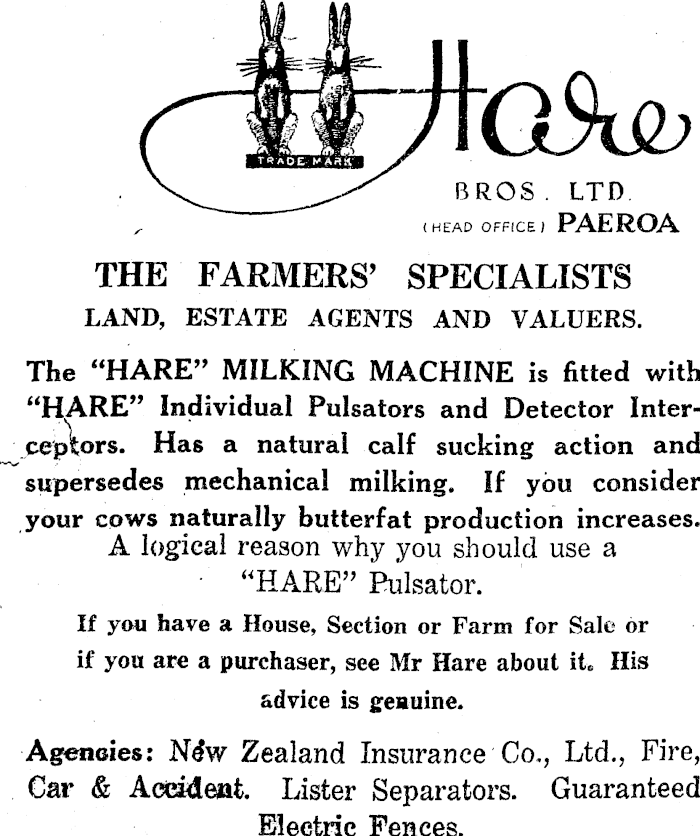 TRADE MARK
Hare
BROS. LTD.
(HEAD OFFICE) PAEROA

THE FARMERS' SPECIALISTS
LAND, ESTATE AGENTS AND VALUERS.

The "HARE" MILKING MACHINE is fitted with "HARE" Individual Pulsators and Detector Interceptors. Has a natural calf sucking action and supersedes mechanical milking. If you consider your cows naturally butterfat production increases.
A logical reason why you should use a "HARE" Pulsator.

If you have a House, Section or Farm for Sale or if you are a purchaser, see Mr Hare about it. His advice is genuine.

Agencies: New Zealand Insurance Co., Ltd., Fire, Car & Accident. Lister Separators. Guaranteed Electric Fences.